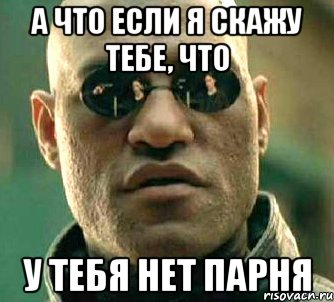 А ЧТО ЕСЛИ Я СКАЖУ ТЕБЕ, ЧТО

У ТЕБЯ НЕТ ПАРНЯ

risovach.ru